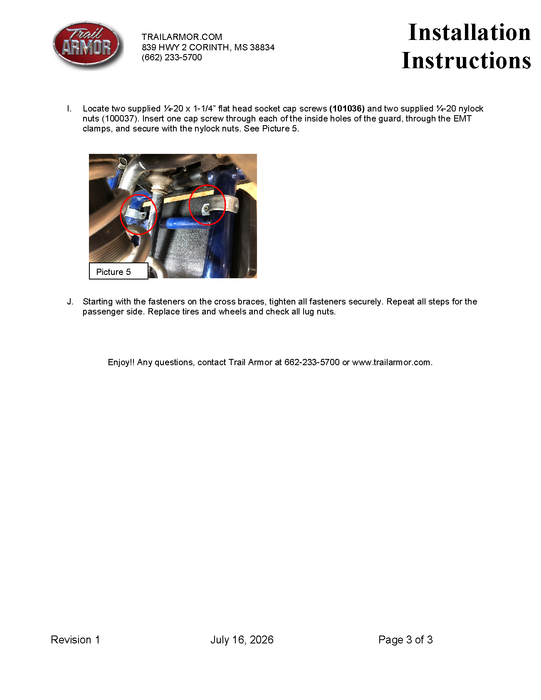 Trail ARMOR

TRAILARMOR.COM
839 HWY 2 CORINTH, MS 38834
(662) 233-5700

Installation Instructions

I. Locate two supplied ¼-20 x 1-1/4" flat head socket cap screws (101036) and two supplied ¼-20 nylock nuts (100037). Insert one cap screw through each of the inside holes of the guard, through the EMT clamps, and secure with the nylock nuts. See Picture 5.

Picture 5

J. Starting with the fasteners on the cross braces, tighten all fasteners securely. Repeat all steps for the passenger side. Replace tires and wheels and check all lug nuts.

Enjoy!! Any questions, contact Trail Armor at 662-233-5700 or www.trailarmor.com.

Revision 1 July 16, 2026 Page 3 of 3